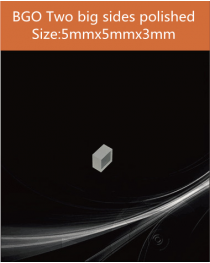 BGO Two big sides polished
Size:5mmx5mmx3mm